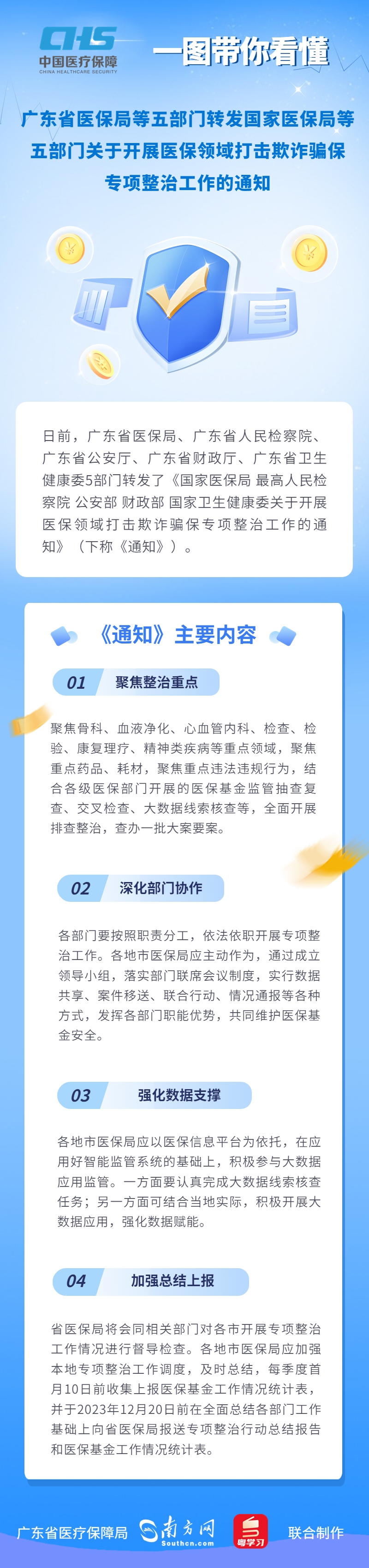 CHS
中国医疗保障
CHINA HEALTHCARE SECURITY

一图带你看懂

广东省医保局等五部门转发国家医保局等五部门关于开展医保领域打击欺诈骗保专项整治工作的通知

日前，广东省医保局、广东省人民检察院、广东省公安厅、广东省财政厅、广东省卫生健康委5部门转发了《国家医保局 最高人民检察院 公安部 财政部 国家卫生健康委关于开展医保领域打击欺诈骗保专项整治工作的通知》（下称《通知》）。

《通知》主要内容

01 聚焦整治重点

聚焦骨科、血液净化、心血管内科、检查、检验、康复理疗、精神类疾病等重点领域，聚焦重点药品、耗材，聚焦重点违法违规行为，结合各级医保部门开展的医保基金监管抽查复查、交叉检查、大数据线索核查等，全面开展排查整治，查办一批大案要案。

02 深化部门协作

各部门要按照职责分工，依法依职开展专项整治工作。各地市医保局应主动作为，通过成立领导小组，落实部门联席会议制度，实行数据共享、案件移送、联合行动、情况通报等各种方式，发挥各部门职能优势，共同维护医保基金安全。

03 强化数据支撑

各地市医保局应以医保信息平台为依托，在应用好智能监管系统的基础上，积极参与大数据应用监管。一方面要认真完成大数据线索核查任务；另一方面可结合当地实际，积极开展大数据应用，强化数据赋能。

04 加强总结上报

省医保局将会同相关部门对各市开展专项整治工作情况进行督导检查。各地市医保局应加强本地专项整治工作调度，及时总结，每季度首月10日前收集上报医保基金工作情况统计表，并于2023年12月20日前在全面总结各部门工作基础上向省医保局报送专项整治行动总结报告和医保基金工作情况统计表。

广东省医疗保障局 南方网 Southcn.com 粤学习 联合制作